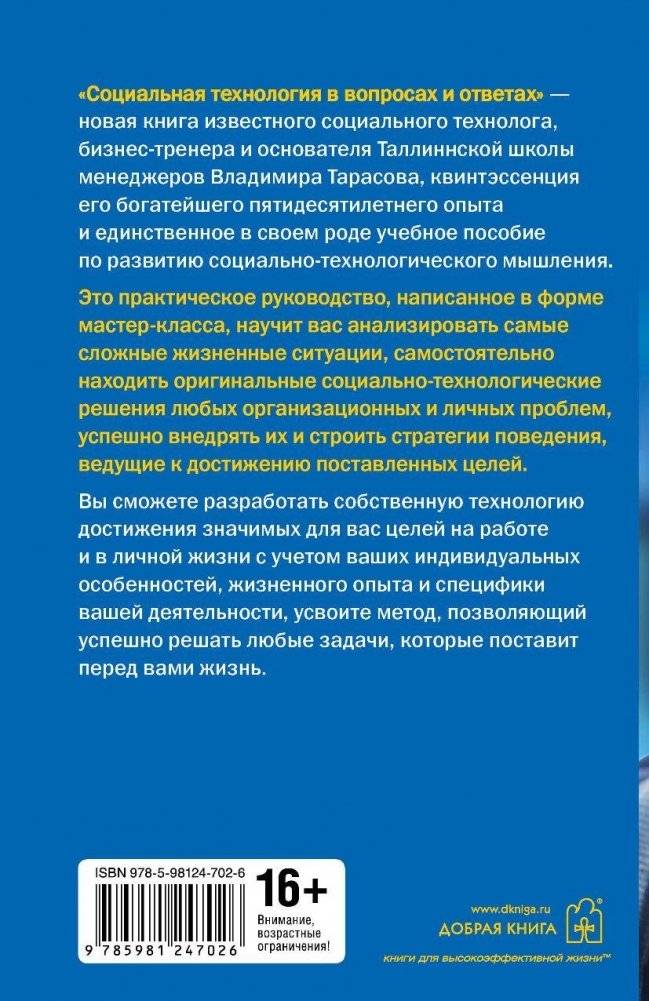 «Социальная технология в вопросах и ответах» — новая книга известного социального технолога, бизнес-тренера и основателя Таллиннской школы менеджеров Владимира Тарасова, квинтэссенция его богатейшего пятидесятилетнего опыта и единственное в своем роде учебное пособие по развитию социально-технологического мышления.

Это практическое руководство, написанное в форме мастер-класса, научит вас анализировать самые сложные жизненные ситуации, самостоятельно находить оригинальные социально-технологические решения любых организационных и личных проблем, успешно внедрять их и строить стратегии поведения, ведущие к достижению поставленных целей.

Вы сможете разработать собственную технологию достижения значимых для вас целей на работе и в личной жизни с учетом ваших индивидуальных особенностей, жизненного опыта и специфики вашей деятельности, усвоите метод, позволяющий успешно решать любые задачи, которые поставит перед вами жизнь.

ISBN 978-5-98124-702-6

9 785981 247026

16+
Внимание, возрастные ограничения!

www.dkniga.ru
ДОБРАЯ КНИГА
книги для высокоэффективной жизни™